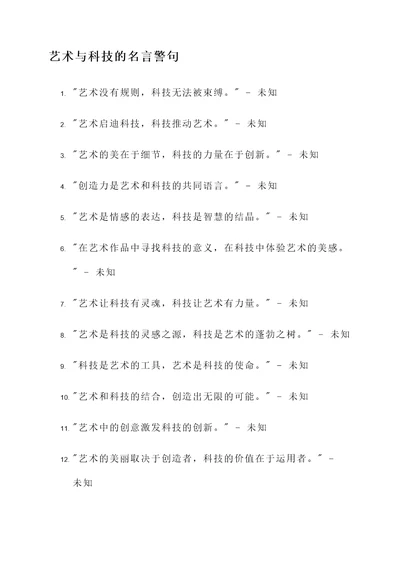 艺术与科技的名言警句

1. "艺术没有规则，科技无法被束缚。" - 未知

2. "艺术启迪科技，科技推动艺术。" - 未知

3. "艺术的美在于细节，科技的力量在于创新。" - 未知

4. "创造力是艺术和科技的共同语言。" - 未知

5. "艺术是情感的表达，科技是智慧的结晶。" - 未知

6. "在艺术作品中寻找科技的意义，在科技中体验艺术的美感。" - 未知

7. "艺术让科技有灵魂，科技让艺术有力量。" - 未知

8. "艺术是科技的灵感之源，科技是艺术的蓬勃之树。" - 未知

9. "科技是艺术的工具，艺术是科技的使命。" - 未知

10. "艺术和科技的结合，创造出无限的可能。" - 未知

11. "艺术中的创意激发科技的创新。" - 未知

12. "艺术的美丽取决于创造者，科技的价值在于运用者。" - 未知